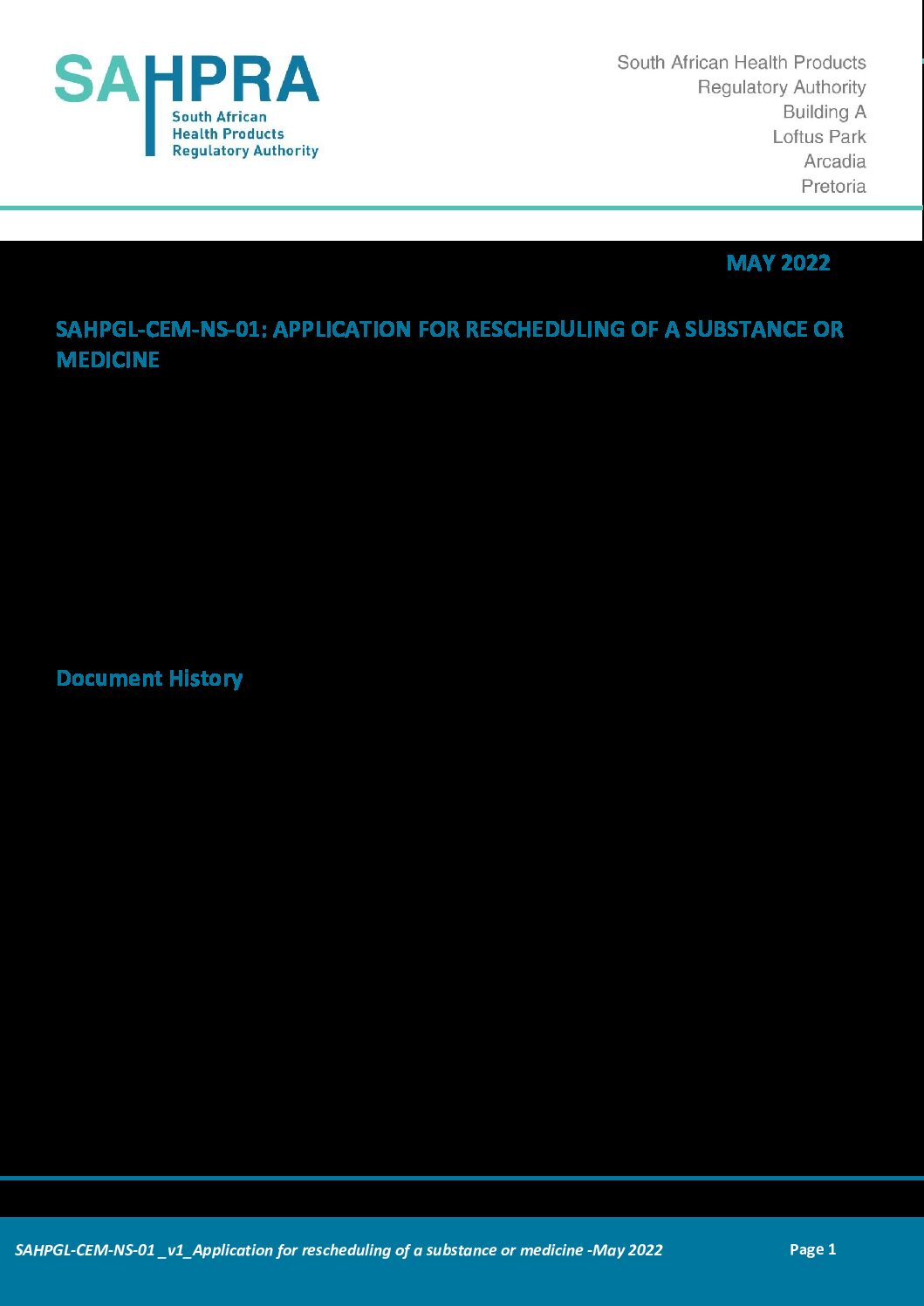 SAHPRA
South African
Health Products
Regulatory Authority

South African Health Products
Regulatory Authority
Building A
Loftus Park
Arcadia
Pretoria

MAY 2022

SAHPGL-CEM-NS-01: APPLICATION FOR RESCHEDULING OF A SUBSTANCE OR MEDICINE

Document History

SAHPGL-CEM-NS-01 _v1_Application for rescheduling of a substance or medicine -May 2022

Page 1